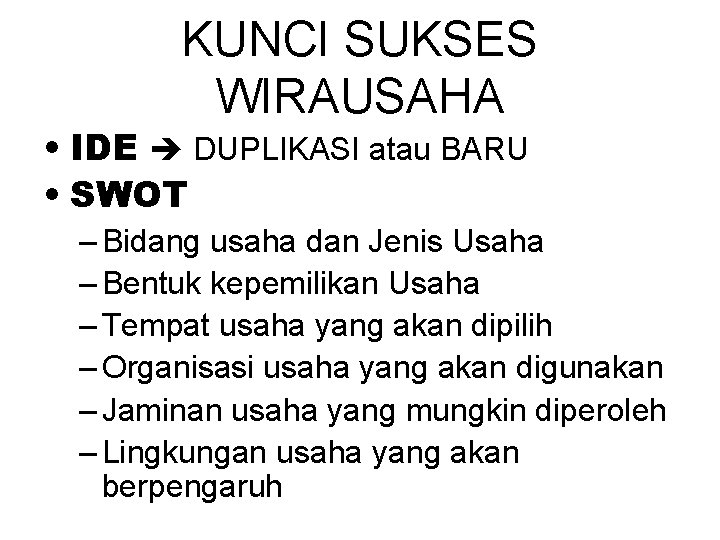 KUNCI SUKSES WIRAUSAHA

• IDE → DUPLIKASI atau BARU
• SWOT
- Bidang usaha dan Jenis Usaha
- Bentuk kepemilikan Usaha
- Tempat usaha yang akan dipilih
- Organisasi usaha yang akan digunakan
- Jaminan usaha yang mungkin diperoleh
- Lingkungan usaha yang akan berpengaruh